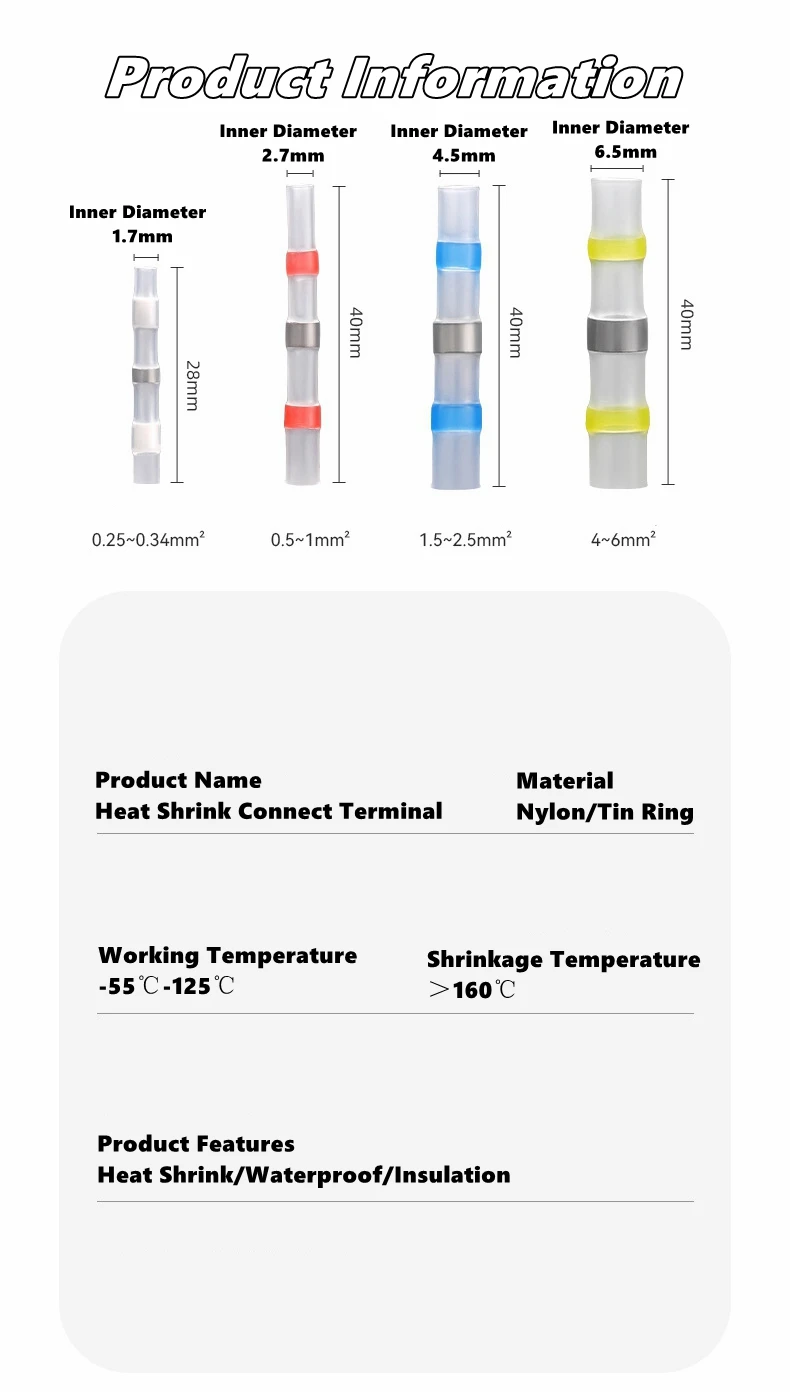 Product Information

Inner Diameter
1.7mm

28mm

0.25~0.34mm²

Inner Diameter
2.7mm

40mm

0.5~1mm²

Inner Diameter
4.5mm

40mm

1.5~2.5mm²

Inner Diameter
6.5mm

40mm

4~6mm²

Product Name
Heat Shrink Connect Terminal

Material
Nylon/Tin Ring

Working Temperature
-55℃-125℃

Shrinkage Temperature
＞160℃

Product Features
Heat Shrink/Waterproof/Insulation